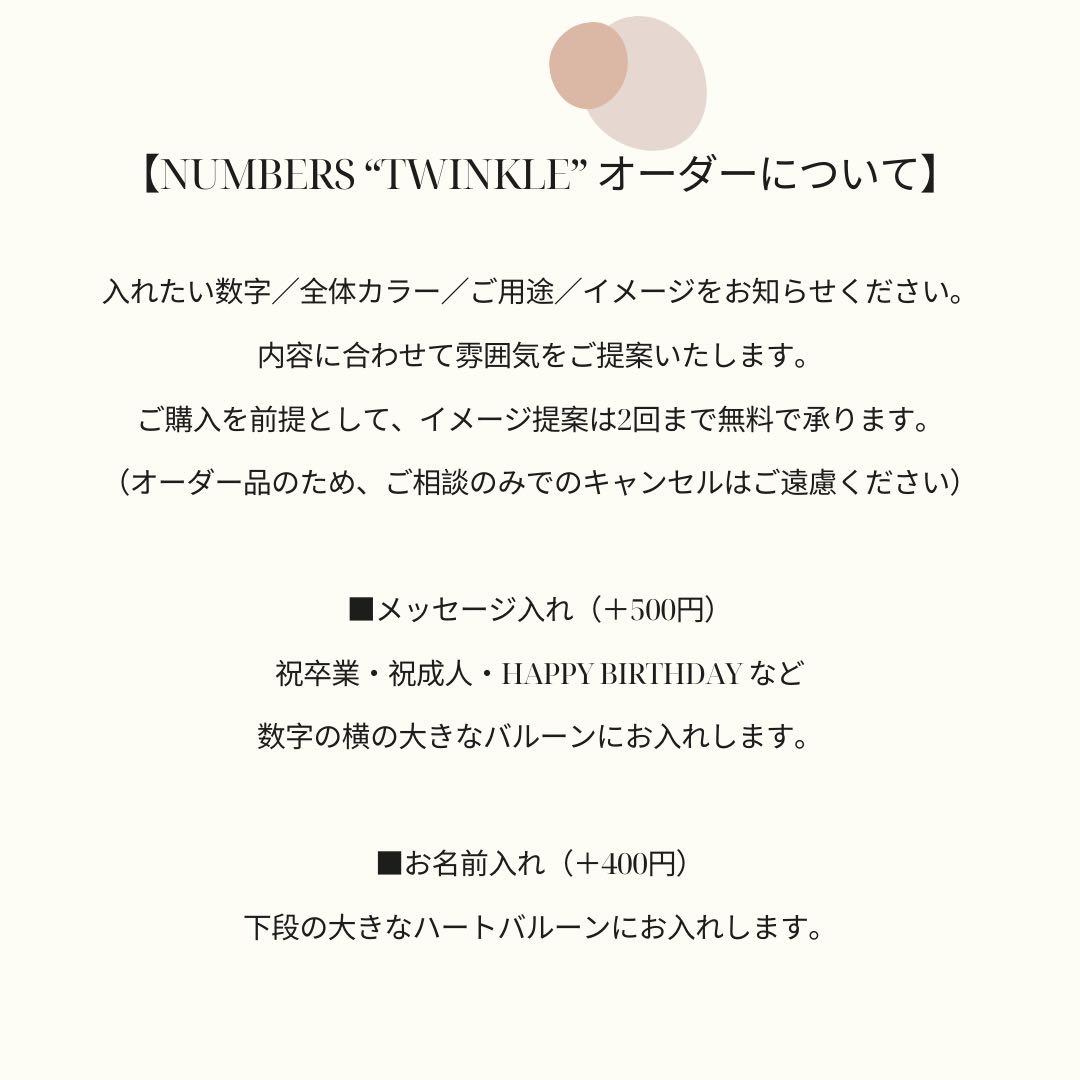 【NUMBERS “TWINKLE” オーダーについて】

入れたい数字／全体カラー／ご用途／イメージをお知らせください。

内容に合わせて雰囲気をご提案いたします。

ご購入を前提として、イメージ提案は2回まで無料で承ります。

（オーダー品のため、ご相談のみでのキャンセルはご遠慮ください）

■メッセージ入れ（＋500円）

祝卒業・祝成人・HAPPY BIRTHDAY など

数字の横の大きなバルーンにお入れします。

■お名前入れ（＋400円）

下段の大きなハートバルーンにお入れします。